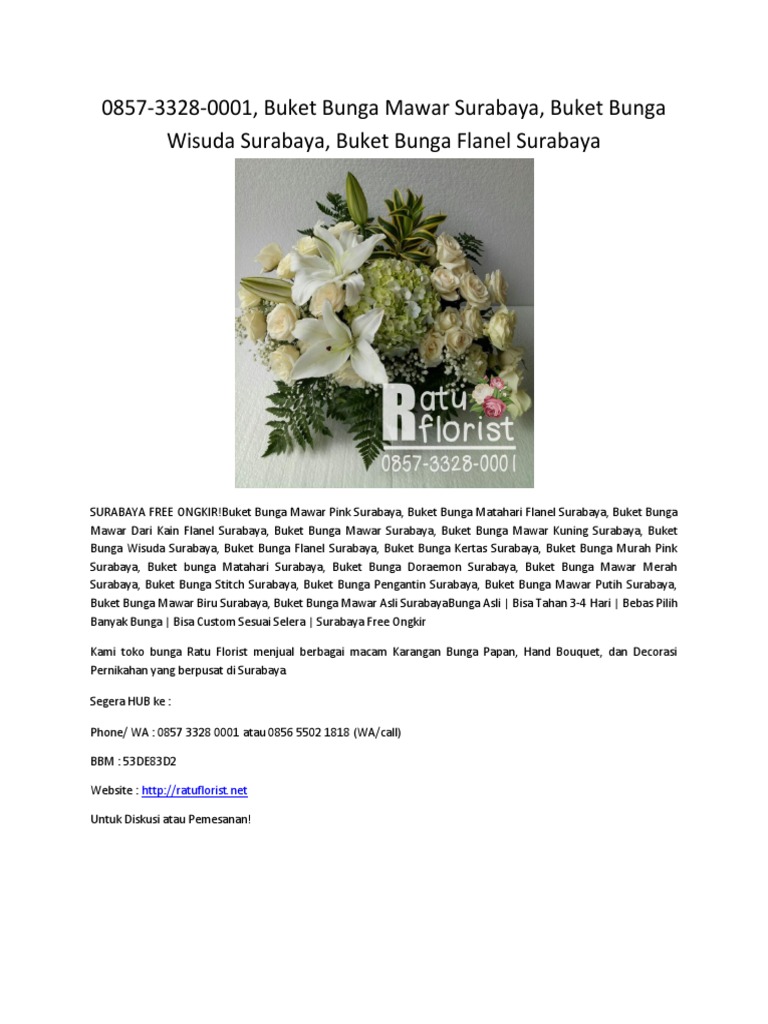 0857-3328-0001, Buket Bunga Mawar Surabaya, Buket Bunga Wisuda Surabaya, Buket Bunga Flanel Surabaya

Ratu florist
0857-3328-0001

SURABAYA FREE ONGKIR!Buket Bunga Mawar Pink Surabaya, Buket Bunga Matahari Flanel Surabaya, Buket Bunga Mawar Dari Kain Flanel Surabaya, Buket Bunga Mawar Surabaya, Buket Bunga Mawar Kuning Surabaya, Buket Bunga Wisuda Surabaya, Buket Bunga Flanel Surabaya, Buket Bunga Kertas Surabaya, Buket Bunga Murah Pink Surabaya, Buket bunga Matahari Surabaya, Buket Bunga Doraemon Surabaya, Buket Bunga Mawar Merah Surabaya, Buket Bunga Stitch Surabaya, Buket Bunga Pengantin Surabaya, Buket Bunga Mawar Putih Surabaya, Buket Bunga Mawar Biru Surabaya, Buket Bunga Mawar Asli SurabayaBunga Asli | Bisa Tahan 3-4 Hari | Bebas Pilih Banyak Bunga | Bisa Custom Sesuai Selera | Surabaya Free Ongkir

Kami toko bunga Ratu Florist menjual berbagai macam Karangan Bunga Papan, Hand Bouquet, dan Decorasi Pernikahan yang berpusat di Surabaya

Segera HUB ke :

Phone/ WA : 0857 3328 0001 atau 0856 5502 1818 (WA/call)

BBM : 53DE83D2

Website : http://ratuflorist.net

Untuk Diskusi atau Pemesanan!